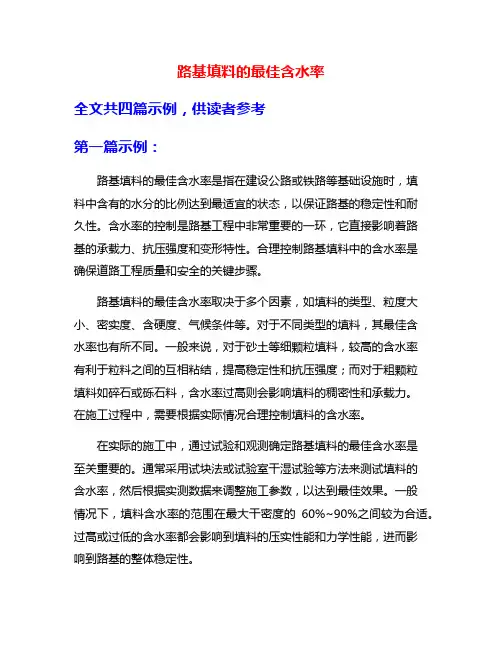 路基填料的最佳含水率

全文共四篇示例，供读者参考

第一篇示例：

路基填料的最佳含水率是指在建设公路或铁路等基础设施时，填料中含有的水分的比例达到最适宜的状态，以保证路基的稳定性和耐久性。含水率的控制是路基工程中非常重要的一环，它直接影响着路基的承载力、抗压强度和变形特性。合理控制路基填料中的含水率是确保道路工程质量和安全的关键步骤。

路基填料的最佳含水率取决于多个因素，如填料的类型、粒度大小、密实度、含硬度、气候条件等。对于不同类型的填料，其最佳含水率也有所不同。一般来说，对于砂土等细颗粒填料，较高的含水率有利于粒料之间的互相粘结，提高稳定性和抗压强度；而对于粗颗粒填料如碎石或砾石料，含水率过高则会影响填料的稠密性和承载力。在施工过程中，需要根据实际情况合理控制填料的含水率。

在实际的施工中，通过试验和观测确定路基填料的最佳含水率是至关重要的。通常采用试块法或试验室干湿试验等方法来测试填料的含水率，然后根据实测数据来调整施工参数，以达到最佳效果。一般情况下，填料含水率的范围在最大干密度的 60%~90%之间较为合适。过高或过低的含水率都会影响到填料的压实性能和力学性能，进而影响到路基的整体稳定性。